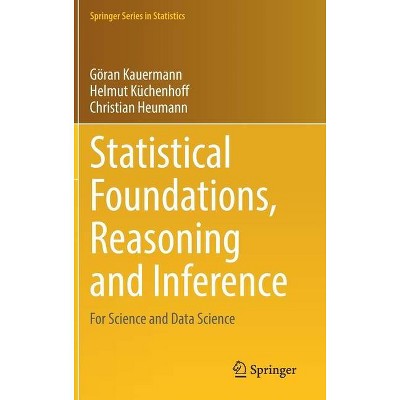 Springer Series in Statistics

Göran Kauermann
Helmut Küchenhoff
Christian Heumann

Statistical Foundations, Reasoning and Inference

For Science and Data Science

Springer